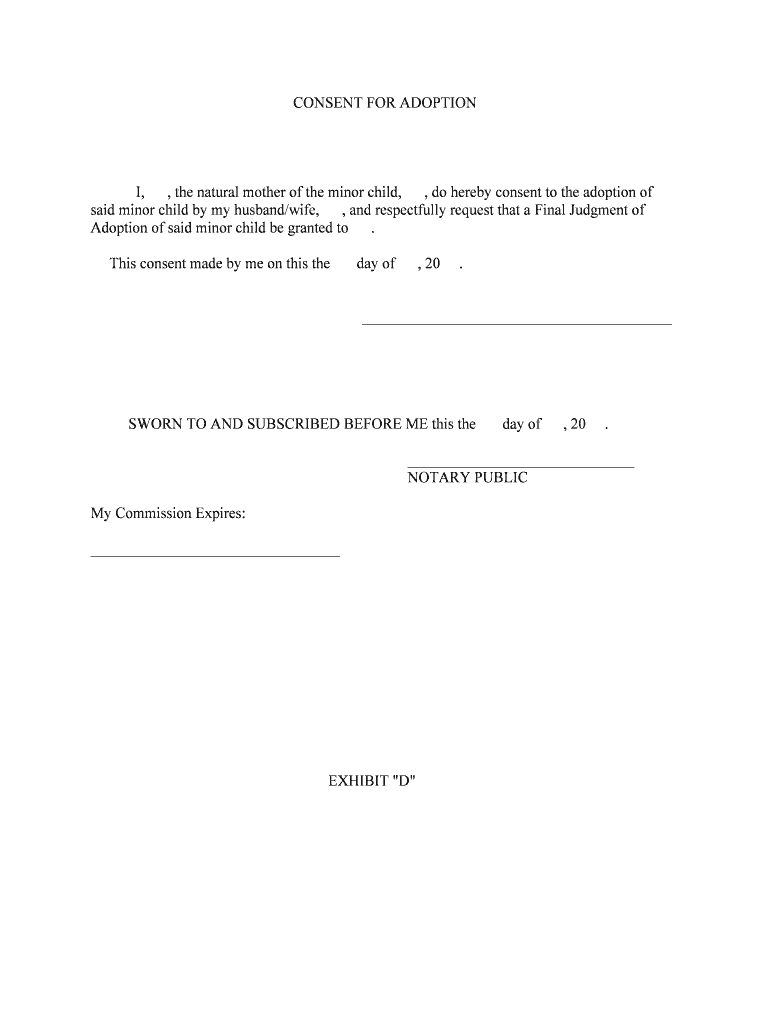 CONSENT FOR ADOPTION

I, , the natural mother of the minor child, , do hereby consent to the adoption of said minor child by my husband/wife, , and respectfully request that a Final Judgment of Adoption of said minor child be granted to .

This consent made by me on this the day of , 20 .

SWORN TO AND SUBSCRIBED BEFORE ME this the day of , 20 .

NOTARY PUBLIC

My Commission Expires:

EXHIBIT "D"